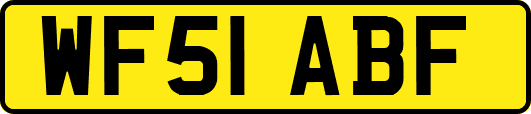 WF51 ABF